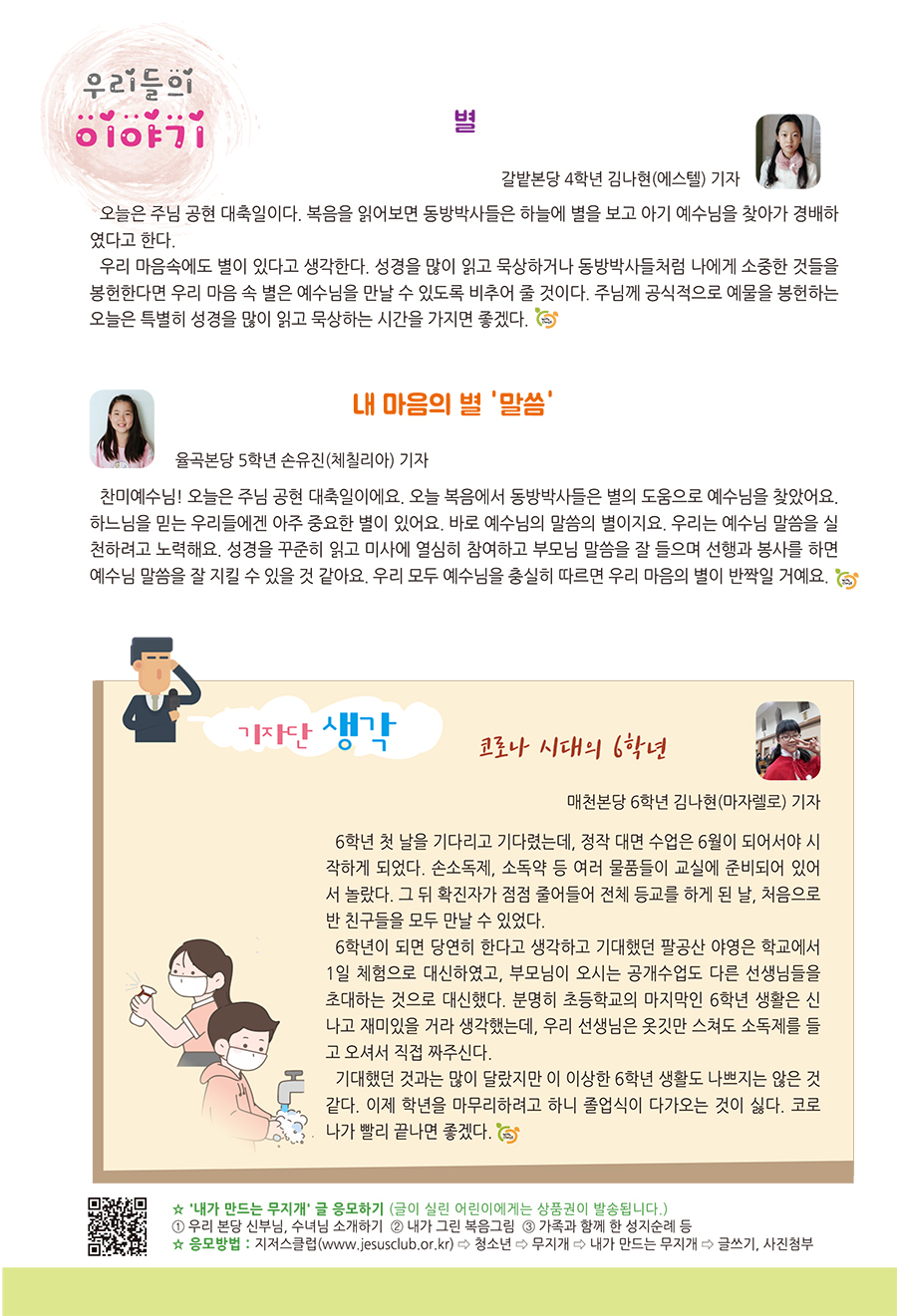 우리들의
이야기

별

갈밭본당 4학년 김나현(에스텔) 기자

오늘은 주님 공현 대축일이다. 복음을 읽어보면 동방박사들은 하늘에 별을 보고 아기 예수님을 찾아가 경배하였다고 한다.

우리 마음속에도 별이 있다고 생각한다. 성경을 많이 읽고 묵상하거나 동방박사들처럼 나에게 소중한 것들을 봉헌한다면 우리 마음 속 별은 예수님을 만날 수 있도록 비추어 줄 것이다. 주님께 공식적으로 예물을 봉헌하는 오늘은 특별히 성경을 많이 읽고 묵상하는 시간을 가지면 좋겠다.

내 마음의 별 '말씀'

율곡본당 5학년 손유진(체칠리아) 기자

찬미예수님! 오늘은 주님 공현 대축일이에요. 오늘 복음에서 동방박사들은 별의 도움으로 예수님을 찾았어요. 하느님을 믿는 우리들에겐 아주 중요한 별이 있어요. 바로 예수님의 말씀의 별이지요. 우리는 예수님 말씀을 실천하려고 노력해요. 성경을 꾸준히 읽고 미사에 열심히 참여하고 부모님 말씀을 잘 들으며 선행과 봉사를 하면 예수님 말씀을 잘 지킬 수 있을 것 같아요. 우리 모두 예수님을 충실히 따르면 우리 마음의 별이 반짝일 거예요.

기자단 생각

코로나 시대의 6학년

매천본당 6학년 김나현(마자렐로) 기자

6학년 첫 날을 기다리고 기다렸는데, 정작 대면 수업은 6월이 되어서야 시작하게 되었다. 손소독제, 소독약 등 여러 물품들이 교실에 준비되어 있어서 놀랐다. 그 뒤 확진자가 점점 줄어들어 전체 등교를 하게 된 날, 처음으로 반 친구들을 모두 만날 수 있었다.

6학년이 되면 당연히 한다고 생각하고 기대했던 팔공산 야영은 학교에서 1일 체험으로 대신하였고, 부모님이 오시는 공개수업도 다른 선생님들을 초대하는 것으로 대신했다. 분명히 초등학교의 마지막인 6학년 생활은 신나고 재미있을 거라 생각했는데, 우리 선생님은 옷깃만 스쳐도 소독제를 들고 오셔서 직접 짜주신다.

기대했던 것과는 많이 달랐지만 이 이상한 6학년 생활도 나쁘지는 않은 것 같다. 이제 학년을 마무리하려고 하니 졸업식이 다가오는 것이 싫다. 코로나가 빨리 끝나면 좋겠다.

☆ '내가 만드는 무지개' 글 응모하기 (글이 실린 어린이에게는 상품권이 발송됩니다.)
① 우리 본당 신부님, 수녀님 소개하기 ② 내가 그린 복음그림 ③ 가족과 함께 한 성지순례 등
☆ 응모방법 : 지저스클럽(www.jesusclub.or.kr) ⇨ 청소년 ⇨ 무지개 ⇨ 내가 만드는 무지개 ⇨ 글쓰기, 사진첨부